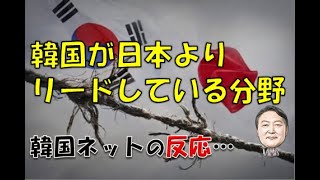 韓国が日本より
リードしている分野

韓国ネットの反応…